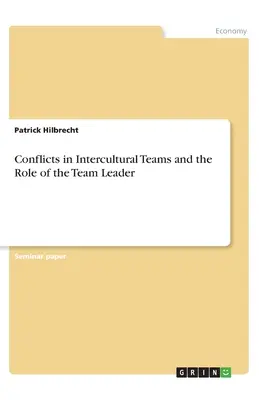 Economy

Patrick Hilbrecht

Conflicts in Intercultural Teams and the Role of the Team Leader

Seminar paper

GRIN